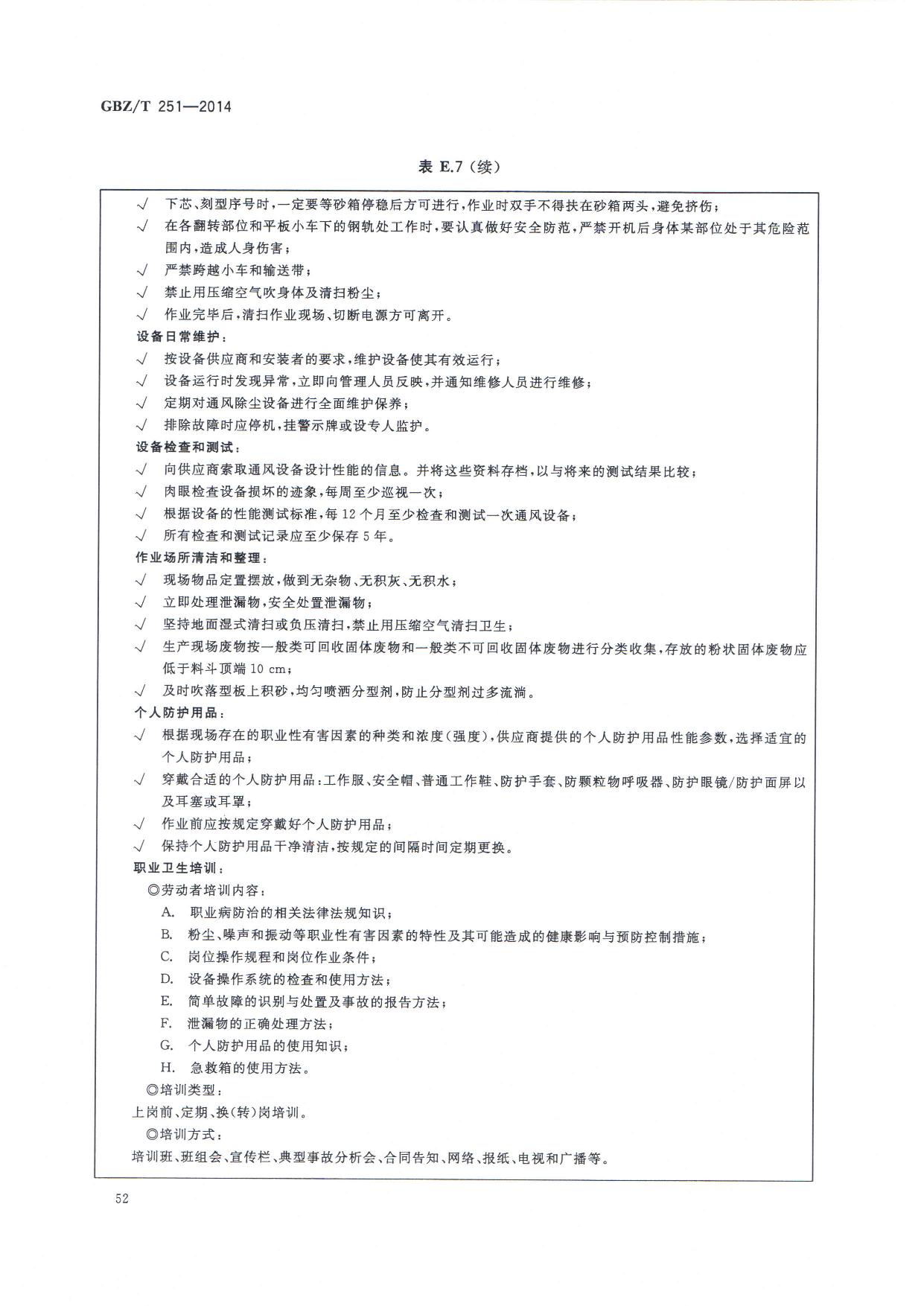 GBZ/T 251—2014

表 E.7（续）

√ 下芯、刻型序号时，一定要等砂箱停稳后方可进行，作业时双手不得扶在砂箱两头，避免挤伤；
√ 在各翻转部位和平板小车下的钢轨处工作时，要认真做好安全防范，严禁开机后身体某部位处于其危险范围内，造成人身伤害；
√ 严禁跨越小车和输送带；
√ 禁止用压缩空气吹身体及清扫粉尘；
√ 作业完毕后，清扫作业现场、切断电源方可离开。
设备日常维护：
√ 按设备供应商和安装者的要求，维护设备使其有效运行；
√ 设备运行时发现异常，立即向管理人员反映，并通知维修人员进行维修；
√ 定期对通风除尘设备进行全面维护保养；
√ 排除故障时应停机，挂警示牌或设专人监护。
设备检查和测试：
√ 向供应商索取通风设备设计性能的信息。并将这些资料存档，以与将来的测试结果比较；
√ 肉眼检查设备损坏的迹象，每周至少巡视一次；
√ 根据设备的性能测试标准，每 12 个月至少检查和测试一次通风设备；
√ 所有检查和测试记录应至少保存 5 年。
作业场所清洁和整理：
√ 现场物品定置摆放，做到无杂物、无积灰、无积水；
√ 立即处理泄漏物，安全处置泄漏物；
√ 坚持地面湿式清扫或负压清扫，禁止用压缩空气清扫卫生；
√ 生产现场废物按一般类可回收固体废物和一般类不可回收固体废物进行分类收集，存放的粉状固体废物应低于料斗顶端 10 cm；
√ 及时吹落型板上积砂，均匀喷洒分型剂，防止分型剂过多流淌。
个人防护用品：
√ 根据现场存在的职业性有害因素的种类和浓度（强度），供应商提供的个人防护用品性能参数，选择适宜的个人防护用品；
√ 穿戴合适的个人防护用品：工作服、安全帽、普通工作鞋、防护手套、防颗粒物呼吸器、防护眼镜/防护面屏以及耳塞或耳罩；
√ 作业前应按规定穿戴好个人防护用品；
√ 保持个人防护用品干净清洁，按规定的间隔时间定期更换。
职业卫生培训：
◎劳动者培训内容：
A. 职业病防治的相关法律法规知识；
B. 粉尘、噪声和振动等职业性有害因素的特性及其可能造成的健康影响与预防控制措施；
C. 岗位操作规程和岗位作业条件；
D. 设备操作系统的检查和使用方法；
E. 简单故障的识别与处置及事故的报告方法；
F. 泄漏物的正确处理方法；
G. 个人防护用品的使用知识；
H. 急救箱的使用方法。
◎培训类型：
上岗前、定期、换（转）岗培训。
◎培训方式：
培训班、班组会、宣传栏、典型事故分析会、合同告知、网络、报纸、电视和广播等。

52